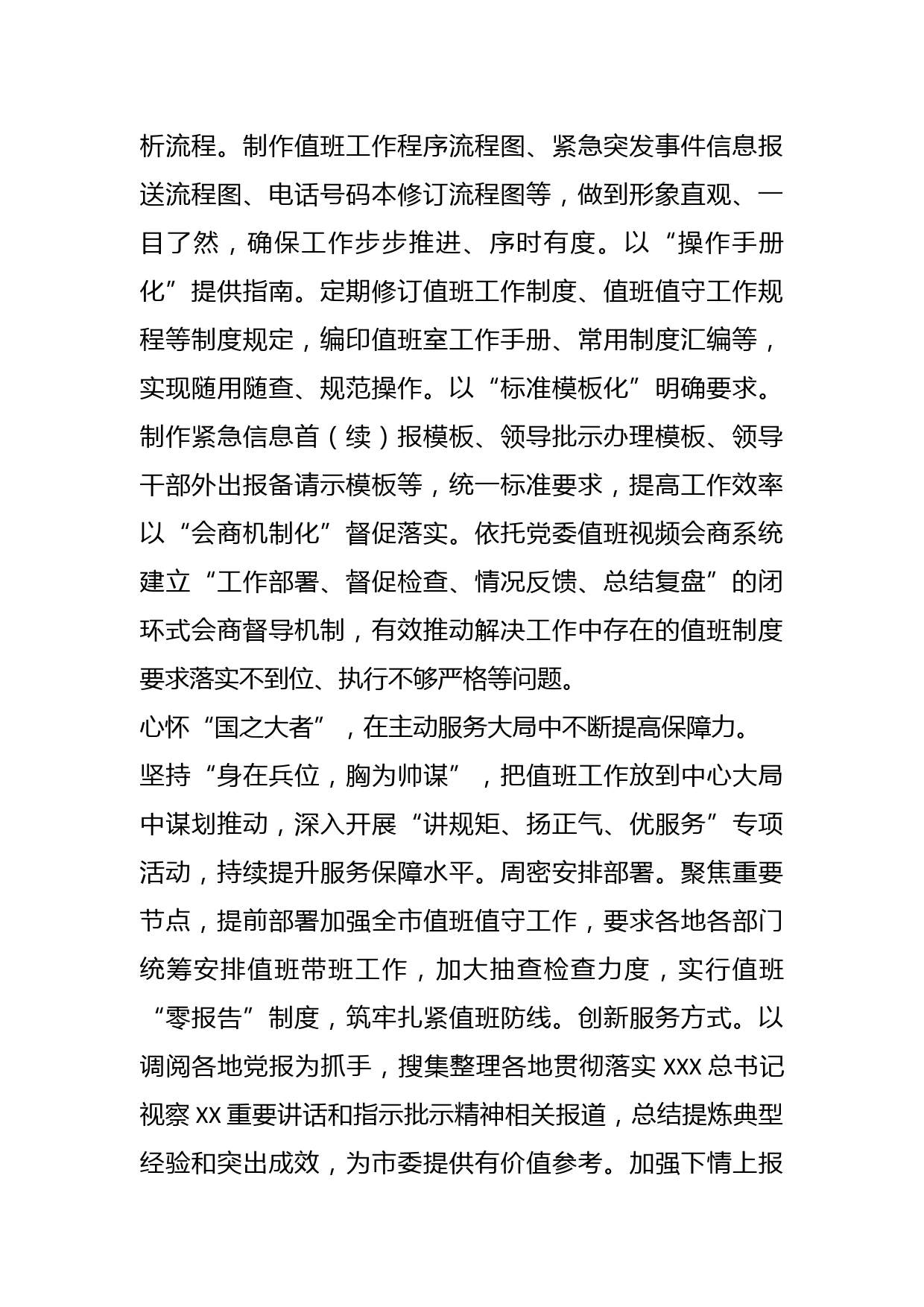 析流程。制作值班工作程序流程图、紧急突发事件信息报送流程图、电话号码本修订流程图等，做到形象直观、一目了然，确保工作步步推进、序时有度。以“操作手册化”提供指南。定期修订值班工作制度、值班值守工作规程等制度规定，编印值班室工作手册、常用制度汇编等，实现随用随查、规范操作。以“标准模板化”明确要求。制作紧急信息首（续）报模板、领导批示办理模板、领导干部外出报备请示模板等，统一标准要求，提高工作效率以“会商机制化”督促落实。依托党委值班视频会商系统建立“工作部署、督促检查、情况反馈、总结复盘”的闭环式会商督导机制，有效推动解决工作中存在的值班制度要求落实不到位、执行不够严格等问题。

心怀“国之大者”，在主动服务大局中不断提高保障力。

坚持“身在兵位，胸为帅谋”，把值班工作放到中心大局中谋划推动，深入开展“讲规矩、扬正气、优服务”专项活动，持续提升服务保障水平。周密安排部署。聚焦重要节点，提前部署加强全市值班值守工作，要求各地各部门统筹安排值班带班工作，加大抽查检查力度，实行值班“零报告”制度，筑牢扎紧值班防线。创新服务方式。以调阅各地党报为抓手，搜集整理各地贯彻落实 XXX 总书记视察 XX 重要讲话和指示批示精神相关报道，总结提炼典型经验和突出成效，为市委提供有价值参考。加强下情上报